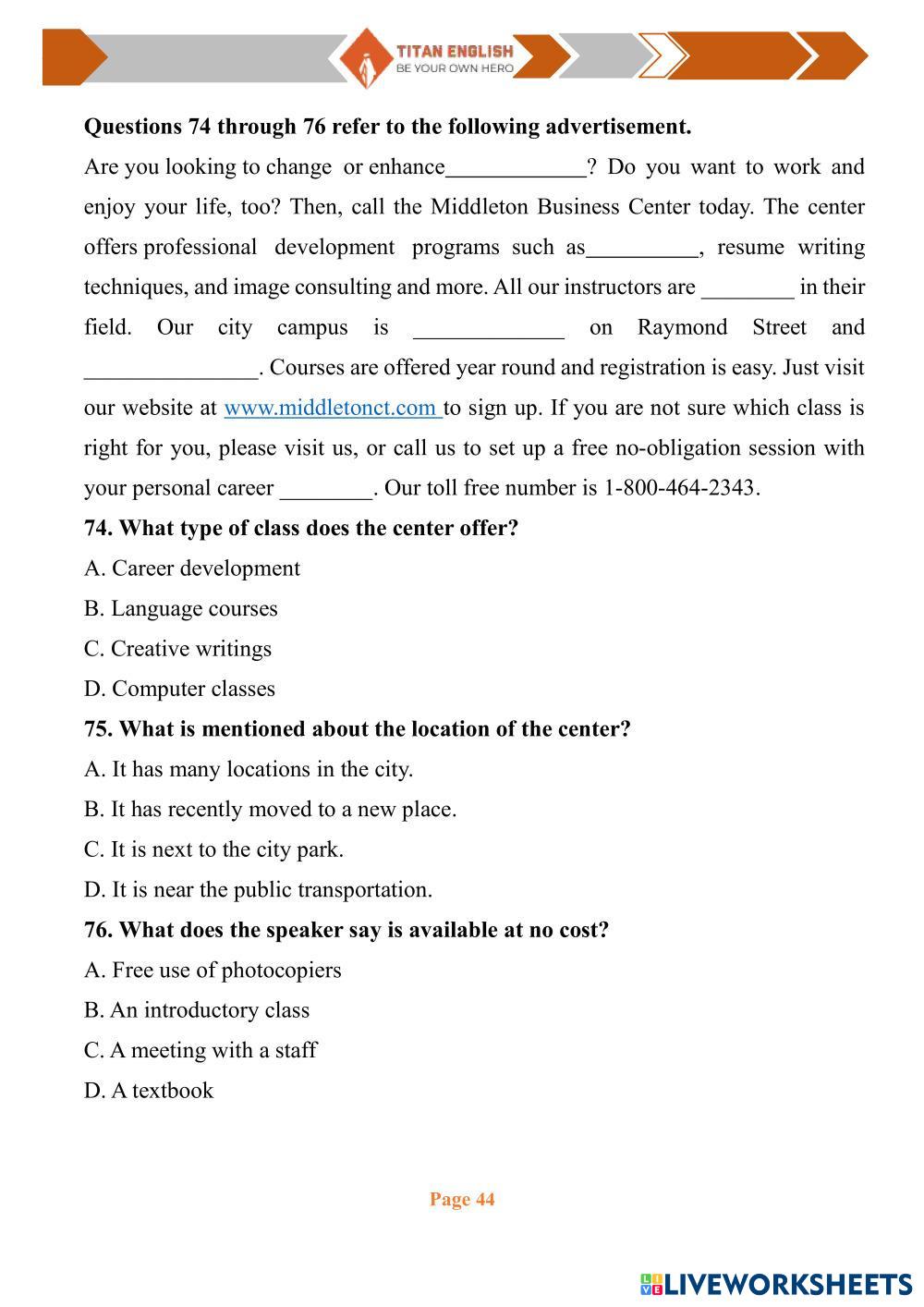 TITAN ENGLISH
BE YOUR OWN HERO

**Questions 74 through 76 refer to the following advertisement.**

Are you looking to change or enhance____________? Do you want to work and enjoy your life, too? Then, call the Middleton Business Center today. The center offers professional development programs such as__________, resume writing techniques, and image consulting and more. All our instructors are ________ in their field. Our city campus is _____________ on Raymond Street and _______________. Courses are offered year round and registration is easy. Just visit our website at www.middletonct.com to sign up. If you are not sure which class is right for you, please visit us, or call us to set up a free no-obligation session with your personal career ________. Our toll free number is 1-800-464-2343.

**74. What type of class does the center offer?**

A. Career development

B. Language courses

C. Creative writings

D. Computer classes

**75. What is mentioned about the location of the center?**

A. It has many locations in the city.

B. It has recently moved to a new place.

C. It is next to the city park.

D. It is near the public transportation.

**76. What does the speaker say is available at no cost?**

A. Free use of photocopiers

B. An introductory class

C. A meeting with a staff

D. A textbook

Page 44

LIVEWORKSHEETS